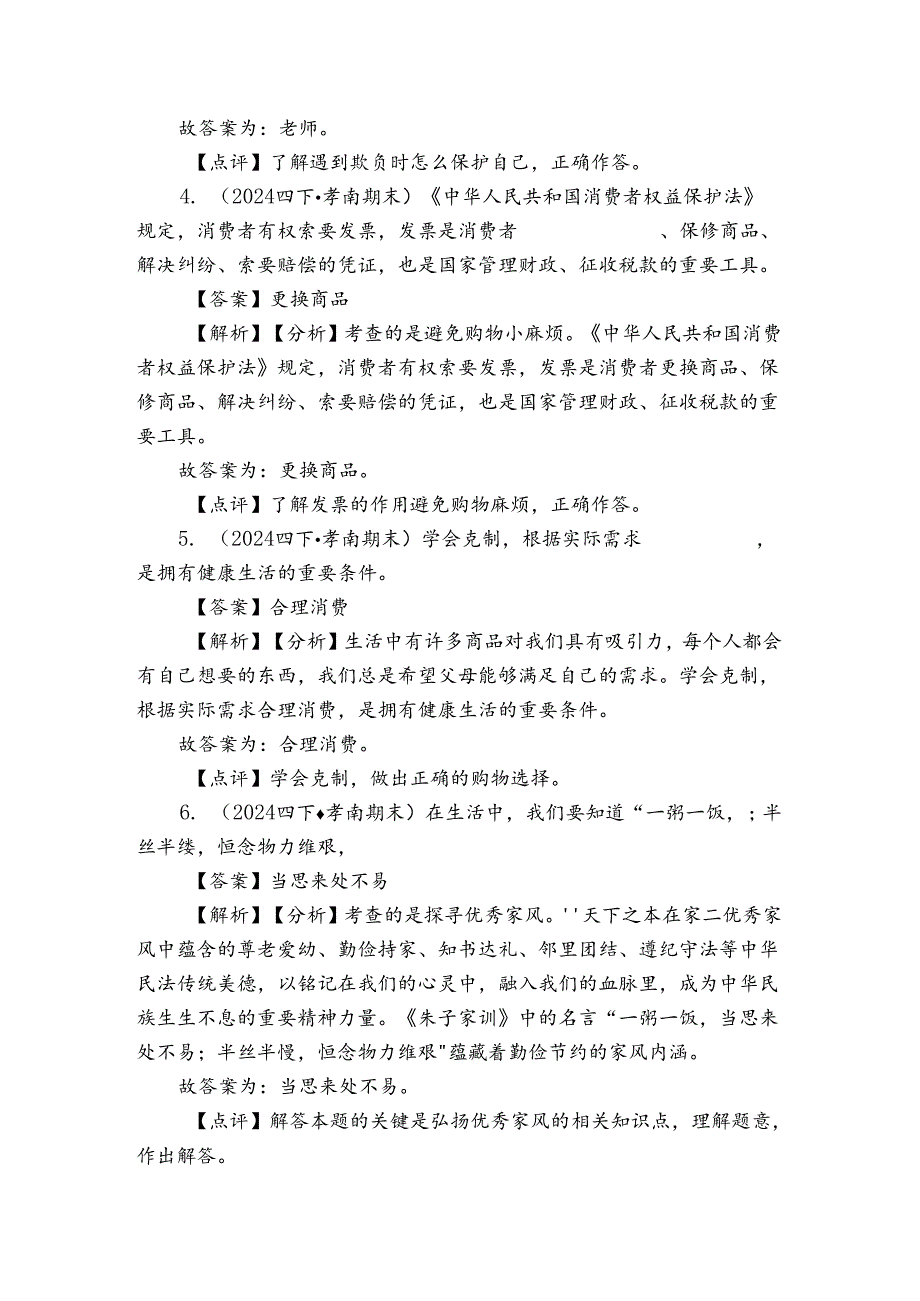 故答案为：老师。

【点评】了解遇到欺负时怎么保护自己，正确作答。

4. （2024四下•孝南期末）《中华人民共和国消费者权益保护法》规定，消费者有权索要发票，发票是消费者　　　　　、保修商品、解决纠纷、索要赔偿的凭证，也是国家管理财政、征收税款的重要工具。

【答案】更换商品

【解析】【分析】考查的是避免购物小麻烦。《中华人民共和国消费者权益保护法》规定，消费者有权索要发票，发票是消费者更换商品、保修商品、解决纠纷、索要赔偿的凭证，也是国家管理财政、征收税款的重要工具。

故答案为：更换商品。

【点评】了解发票的作用避免购物麻烦，正确作答。

5. （2024四下•孝南期末）学会克制，根据实际需求　　　　　，是拥有健康生活的重要条件。

【答案】合理消费

【解析】【分析】生活中有许多商品对我们具有吸引力，每个人都会有自己想要的东西，我们总是希望父母能够满足自己的需求。学会克制，根据实际需求合理消费，是拥有健康生活的重要条件。

故答案为：合理消费。

【点评】学会克制，做出正确的购物选择。

6. （2024四下♦孝南期末）在生活中，我们要知道“一粥一饭，；半丝半缕，恒念物力维艰，

【答案】当思来处不易

【解析】【分析】考查的是探寻优秀家风。''天下之本在家二优秀家风中蕴含的尊老爱幼、勤俭持家、知书达礼、邻里团结、遵纪守法等中华民法传统美德，以铭记在我们的心灵中，融入我们的血脉里，成为中华民族生生不息的重要精神力量。《朱子家训》中的名言“一粥一饭，当思来处不易；半丝半慢，恒念物力维艰"蕴藏着勤俭节约的家风内涵。

故答案为：当思来处不易。

【点评】解答本题的关键是弘扬优秀家风的相关知识点，理解题意，作出解答。